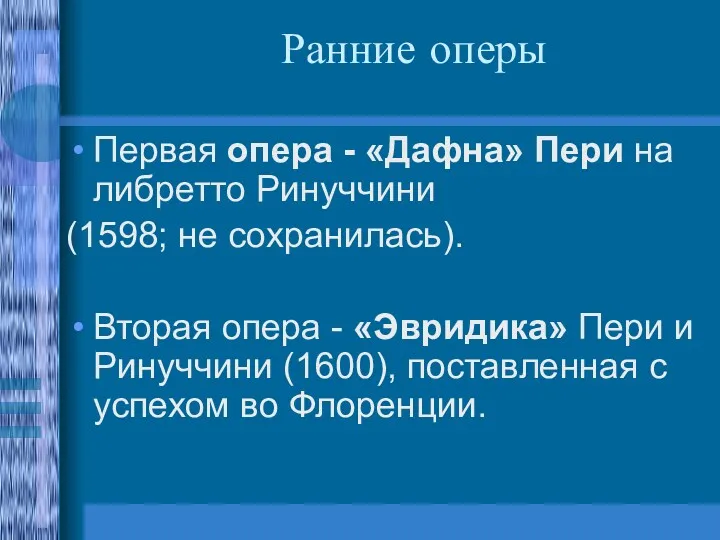 Ранние оперы

• Первая опера - «Дафна» Пери на либретто Ринуччини
(1598; не сохранилась).

• Вторая опера - «Эвридика» Пери и Ринуччини (1600), поставленная с успехом во Флоренции.